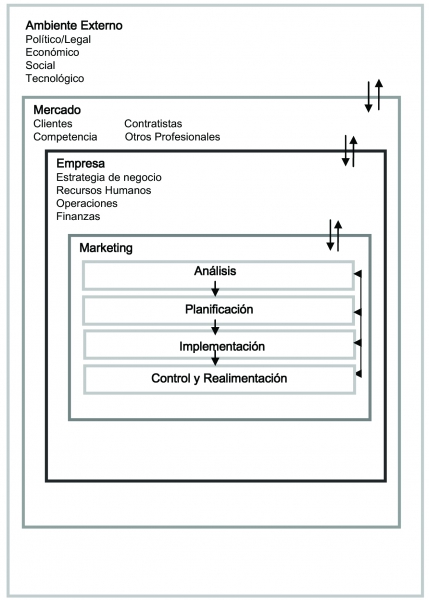 Ambiente Externo
Político/Legal
Económico
Social
Tecnológico

Mercado
Clientes
Competencia
Contratistas
Otros Profesionales

Empresa
Estrategia de negocio
Recursos Humanos
Operaciones
Finanzas

Marketing
Análisis
Planificación
Implementación
Control y Realimentación